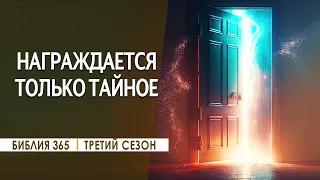 НАГРАЖДАЕТСЯ ТОЛЬКО ТАЙНОЕ

БИБЛИЯ 365 | ТРЕТИЙ СЕЗОН